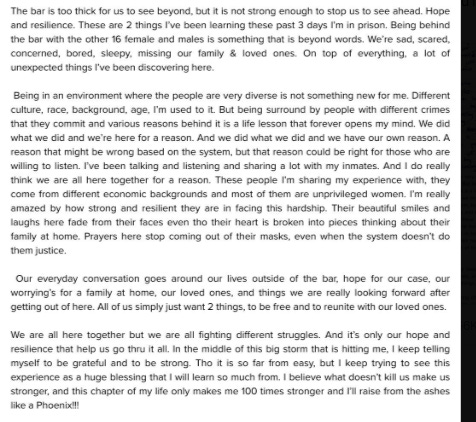 The bar is too thick for us to see beyond, but it is not strong enough to stop us to see ahead. Hope and resilience. These are 2 things I've been learning these past 3 days I'm in prison. Being behind the bar with the other 16 female and males is something that is beyond words. We're sad, scared, concerned, bored, sleepy, missing our family & loved ones. On top of everything, a lot of unexpected things I've been discovering here.

Being in an environment where the people are very diverse is not something new for me. Different culture, race, background, age, I'm used to it. But being surround by people with different crimes that they commit and various reasons behind it is a life lesson that forever opens my mind. We did what we did and we're here for a reason. And we did what we did and we have our own reason. A reason that might be wrong based on the system, but that reason could be right for those who are willing to listen. I've been talking and listening and sharing a lot with my inmates. And I do really think we are all here together for a reason. These people I'm sharing my experience with, they come from different economic backgrounds and most of them are unprivileged women. I'm really amazed by how strong and resilient they are in facing this hardship. Their beautiful smiles and laughs here fade from their faces even tho their heart is broken into pieces thinking about their family at home. Prayers here stop coming out of their masks, even when the system doesn't do them justice.

Our everyday conversation goes around our lives outside of the bar, hope for our case, our worrying's for a family at home, our loved ones, and things we are really looking forward after getting out of here. All of us simply just want 2 things, to be free and to reunite with our loved ones.

We are all here together but we are all fighting different struggles. And it's only our hope and resilience that help us go thru it all. In the middle of this big storm that is hitting me, I keep telling myself to be grateful and to be strong. Tho it is so far from easy, but I keep trying to see this experience as a huge blessing that I will learn so much from. I believe what doesn't kill us make us stronger, and this chapter of my life only makes me 100 times stronger and I'll raise from the ashes like a Phoenix!!!